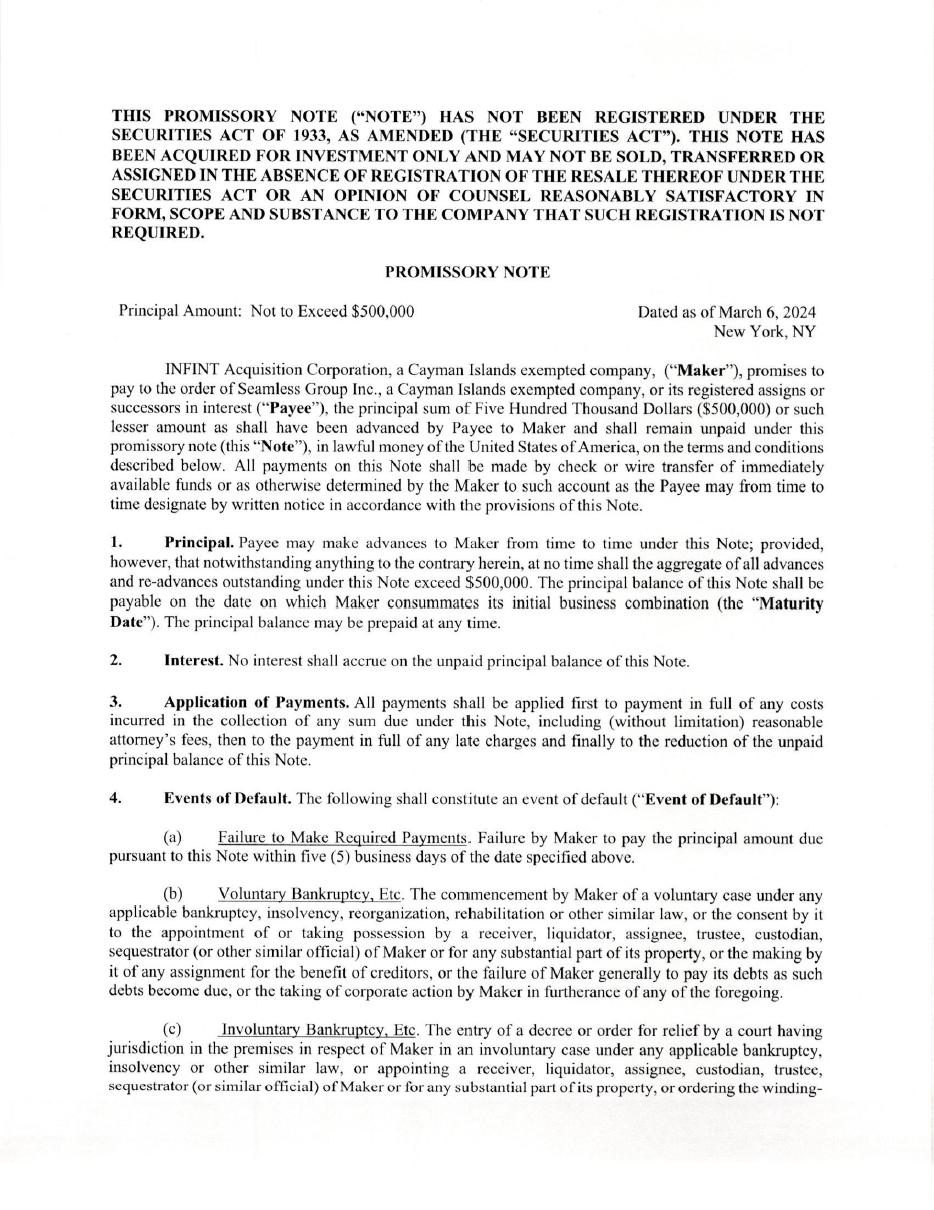 THIS PROMISSORY NOTE ("NOTE") HAS NOT BEEN REGISTERED UNDER THE SECURITIES ACT OF 1933, AS AMENDED (THE "SECURITIES ACT"). THIS NOTE HAS BEEN ACQUIRED FOR INVESTMENT ONLY AND MAY NOT BE SOLD, TRANSFERRED OR ASSIGNED IN THE ABSENCE OF REGISTRATION OF THE RESALE THEREOF UNDER THE SECURITIES ACT OR AN OPINION OF COUNSEL REASONABLY SATISFACTORY IN FORM, SCOPE AND SUBSTANCE TO THE COMPANY THAT SUCH REGISTRATION IS NOT REQUIRED.

PROMISSORY NOTE

Principal Amount: Not to Exceed $500,000

Dated as of March 6, 2024
New York, NY

INFINT Acquisition Corporation, a Cayman Islands exempted company, ("Maker"), promises to pay to the order of Seamless Group Inc., a Cayman Islands exempted company, or its registered assigns or successors in interest ("Payee"), the principal sum of Five Hundred Thousand Dollars ($500,000) or such lesser amount as shall have been advanced by Payee to Maker and shall remain unpaid under this promissory note (this "Note"), in lawful money of the United States of America, on the terms and conditions described below. All payments on this Note shall be made by check or wire transfer of immediately available funds or as otherwise determined by the Maker to such account as the Payee may from time to time designate by written notice in accordance with the provisions of this Note.

1. Principal. Payee may make advances to Maker from time to time under this Note; provided, however, that notwithstanding anything to the contrary herein, at no time shall the aggregate of all advances and re-advances outstanding under this Note exceed $500,000. The principal balance of this Note shall be payable on the date on which Maker consummates its initial business combination (the "Maturity Date"). The principal balance may be prepaid at any time.

2. Interest. No interest shall accrue on the unpaid principal balance of this Note.

3. Application of Payments. All payments shall be applied first to payment in full of any costs incurred in the collection of any sum due under this Note, including (without limitation) reasonable attorney's fees, then to the payment in full of any late charges and finally to the reduction of the unpaid principal balance of this Note.

4. Events of Default. The following shall constitute an event of default ("Event of Default"):

(a) Failure to Make Required Payments. Failure by Maker to pay the principal amount due pursuant to this Note within five (5) business days of the date specified above.

(b) Voluntary Bankruptcy, Etc. The commencement by Maker of a voluntary case under any applicable bankruptcy, insolvency, reorganization, rehabilitation or other similar law, or the consent by it to the appointment of or taking possession by a receiver, liquidator, assignee, trustee, custodian, sequestrator (or other similar official) of Maker or for any substantial part of its property, or the making by it of any assignment for the benefit of creditors, or the failure of Maker generally to pay its debts as such debts become due, or the taking of corporate action by Maker in furtherance of any of the foregoing.

(c) Involuntary Bankruptcy, Etc. The entry of a decree or order for relief by a court having jurisdiction in the premises in respect of Maker in an involuntary case under any applicable bankruptcy, insolvency or other similar law, or appointing a receiver, liquidator, assignee, custodian, trustee, sequestrator (or similar official) of Maker or for any substantial part of its property, or ordering the winding-